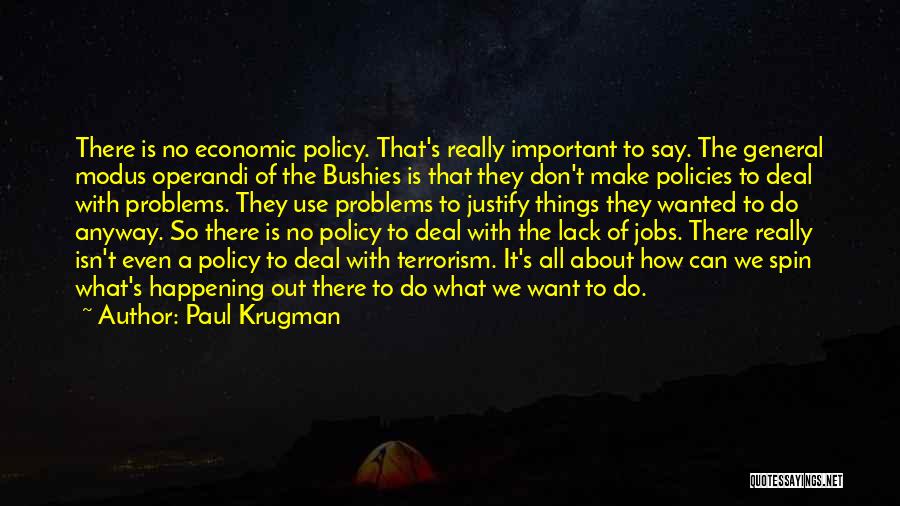 There is no economic policy. That's really important to say. The general modus operandi of the Bushies is that they don't make policies to deal with problems. They use problems to justify things they wanted to do anyway. So there is no policy to deal with the lack of jobs. There really isn't even a policy to deal with terrorism. It's all about how can we spin what's happening out there to do what we want to do.

~ Author: Paul Krugman

QUOTESSAYINGS.NET